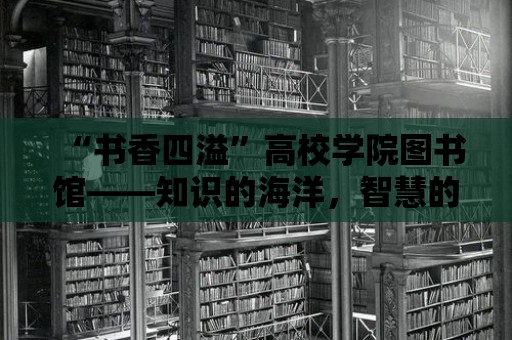 “书香四溢”高校学院图书馆——知识的海洋，智慧的